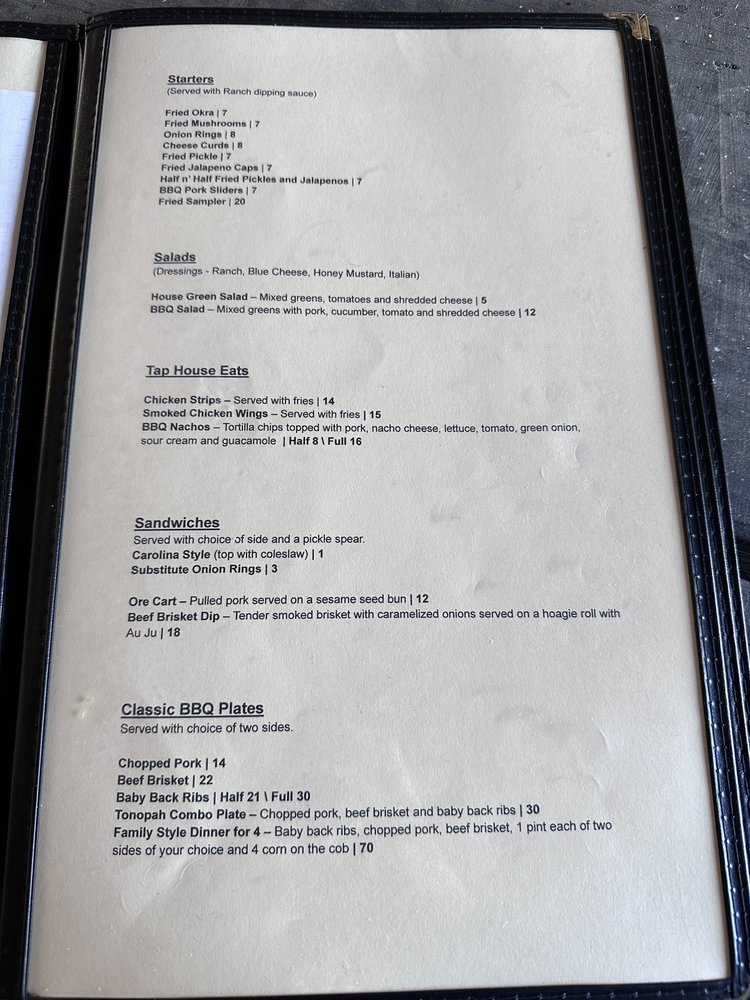 Starters
(Served with Ranch dipping sauce)

Fried Okra | 7
Fried Mushrooms | 7
Onion Rings | 8
Cheese Curds | 8
Fried Pickle | 7
Fried Jalapeno Caps | 7
Half n' Half Fried Pickles and Jalapenos | 7
BBQ Pork Sliders | 7
Fried Sampler | 20

Salads
(Dressings - Ranch, Blue Cheese, Honey Mustard, Italian)

House Green Salad – Mixed greens, tomatoes and shredded cheese | 5
BBQ Salad – Mixed greens with pork, cucumber, tomato and shredded cheese | 12

Tap House Eats

Chicken Strips – Served with fries | 14
Smoked Chicken Wings – Served with fries | 15
BBQ Nachos – Tortilla chips topped with pork, nacho cheese, lettuce, tomato, green onion, sour cream and guacamole | Half 8 \ Full 16

Sandwiches
Served with choice of side and a pickle spear.
Carolina Style (top with coleslaw) | 1
Substitute Onion Rings | 3

Ore Cart – Pulled pork served on a sesame seed bun | 12
Beef Brisket Dip – Tender smoked brisket with caramelized onions served on a hoagie roll with Au Ju | 18

Classic BBQ Plates
Served with choice of two sides.

Chopped Pork | 14
Beef Brisket | 22
Baby Back Ribs | Half 21 \ Full 30
Tonopah Combo Plate – Chopped pork, beef brisket and baby back ribs | 30
Family Style Dinner for 4 – Baby back ribs, chopped pork, beef brisket, 1 pint each of two sides of your choice and 4 corn on the cob | 70